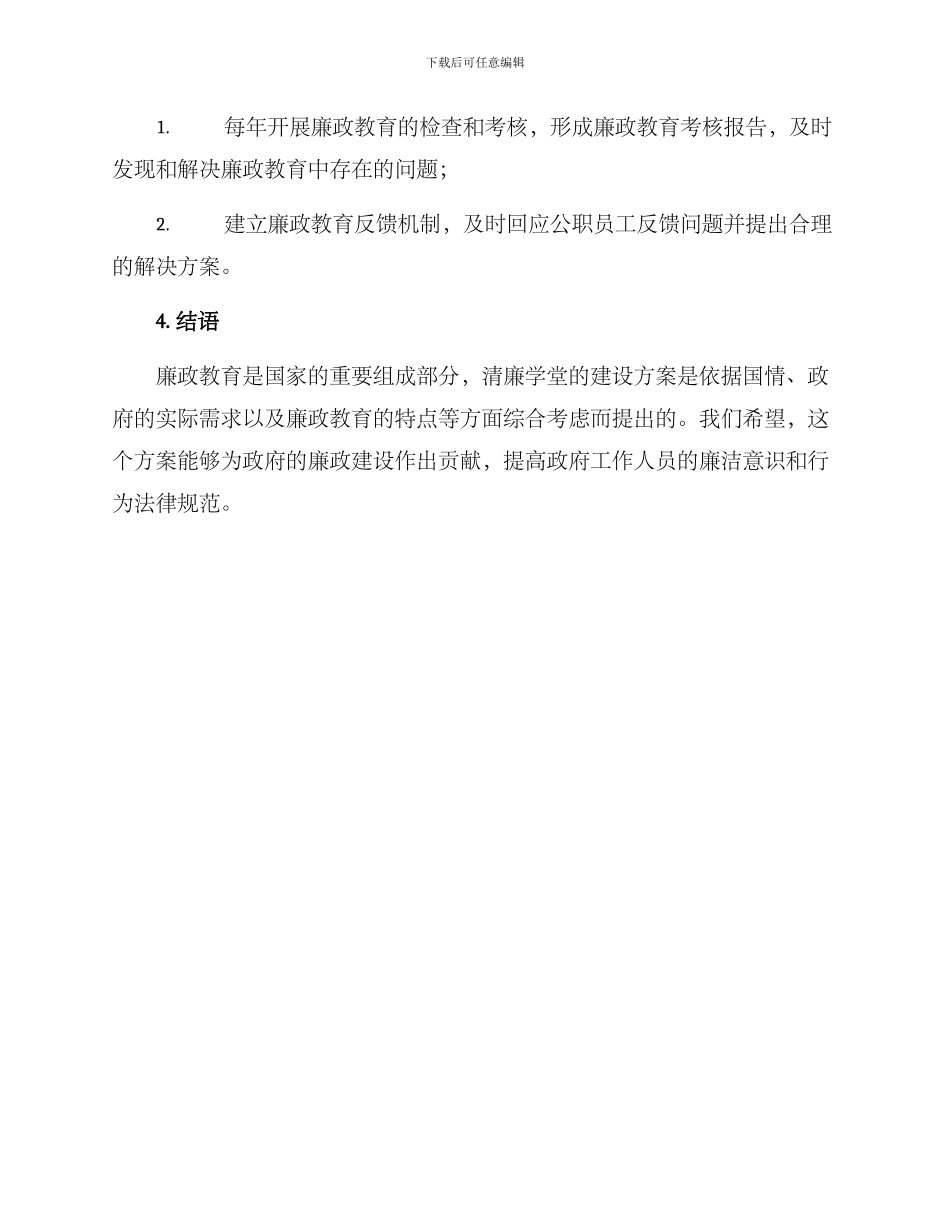 下载后可任意编辑

1. 每年开展廉政教育的检查和考核，形成廉政教育考核报告，及时发现和解决廉政教育中存在的问题；

2. 建立廉政教育反馈机制，及时回应公职员工反馈问题并提出合理的解决方案。

4. 结语

廉政教育是国家的重要组成部分，清廉学堂的建设方案是依据国情、政府的实际需求以及廉政教育的特点等方面综合考虑而提出的。我们希望，这个方案能够为政府的廉政建设作出贡献，提高政府工作人员的廉洁意识和行为法律规范。